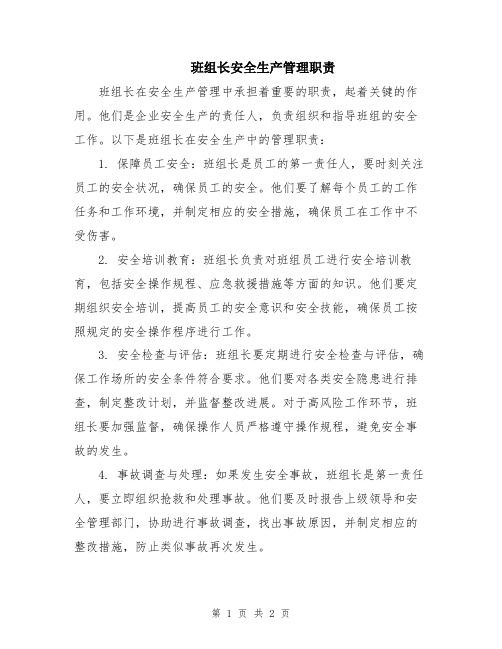 班组长安全生产管理职责

班组长在安全生产管理中承担着重要的职责，起着关键的作用。他们是企业安全生产的责任人，负责组织和指导班组的安全工作。以下是班组长在安全生产中的管理职责：

1. 保障员工安全：班组长是员工的第一责任人，要时刻关注员工的安全状况，确保员工的安全。他们要了解每个员工的工作任务和工作环境，并制定相应的安全措施，确保员工在工作中不受伤害。

2. 安全培训教育：班组长负责对班组员工进行安全培训教育，包括安全操作规程、应急救援措施等方面的知识。他们要定期组织安全培训，提高员工的安全意识和安全技能，确保员工按照规定的安全操作程序进行工作。

3. 安全检查与评估：班组长要定期进行安全检查与评估，确保工作场所的安全条件符合要求。他们要对各类安全隐患进行排查，制定整改计划，并监督整改进展。对于高风险工作环节，班组长要加强监督，确保操作人员严格遵守操作规程，避免安全事故的发生。

4. 事故调查与处理：如果发生安全事故，班组长是第一责任人，要立即组织抢救和处理事故。他们要及时报告上级领导和安全管理部门，协助进行事故调查，找出事故原因，并制定相应的整改措施，防止类似事故再次发生。

第 1 页 共 2 页